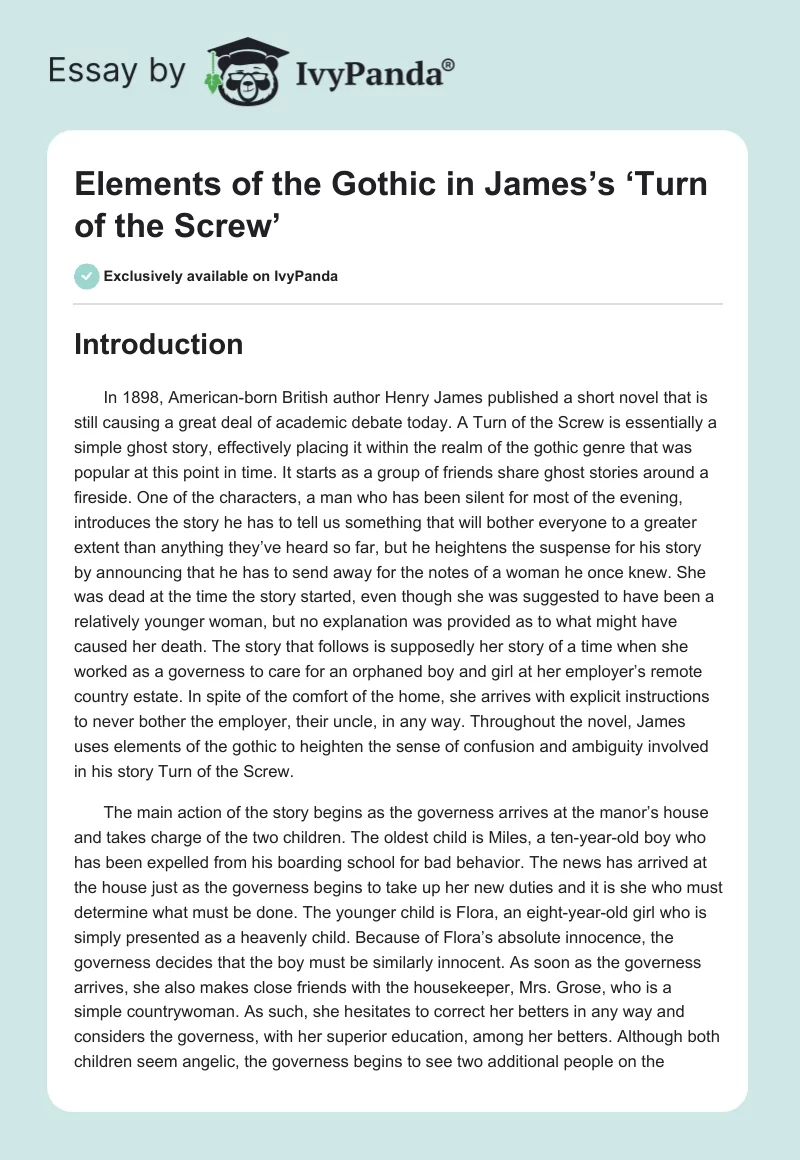 Essay by IvyPanda®

Elements of the Gothic in James's 'Turn of the Screw'

Exclusively available on IvyPanda

Introduction

In 1898, American-born British author Henry James published a short novel that is still causing a great deal of academic debate today. A Turn of the Screw is essentially a simple ghost story, effectively placing it within the realm of the gothic genre that was popular at this point in time. It starts as a group of friends share ghost stories around a fireside. One of the characters, a man who has been silent for most of the evening, introduces the story he has to tell us something that will bother everyone to a greater extent than anything they've heard so far, but he heightens the suspense for his story by announcing that he has to send away for the notes of a woman he once knew. She was dead at the time the story started, even though she was suggested to have been a relatively younger woman, but no explanation was provided as to what might have caused her death. The story that follows is supposedly her story of a time when she worked as a governess to care for an orphaned boy and girl at her employer's remote country estate. In spite of the comfort of the home, she arrives with explicit instructions to never bother the employer, their uncle, in any way. Throughout the novel, James uses elements of the gothic to heighten the sense of confusion and ambiguity involved in his story Turn of the Screw.

The main action of the story begins as the governess arrives at the manor's house and takes charge of the two children. The oldest child is Miles, a ten-year-old boy who has been expelled from his boarding school for bad behavior. The news has arrived at the house just as the governess begins to take up her new duties and it is she who must determine what must be done. The younger child is Flora, an eight-year-old girl who is simply presented as a heavenly child. Because of Flora's absolute innocence, the governess decides that the boy must be similarly innocent. As soon as the governess arrives, she also makes close friends with the housekeeper, Mrs. Grose, who is a simple countrywoman. As such, she hesitates to correct her betters in any way and considers the governess, with her superior education, among her betters. Although both children seem angelic, the governess begins to see two additional people on the